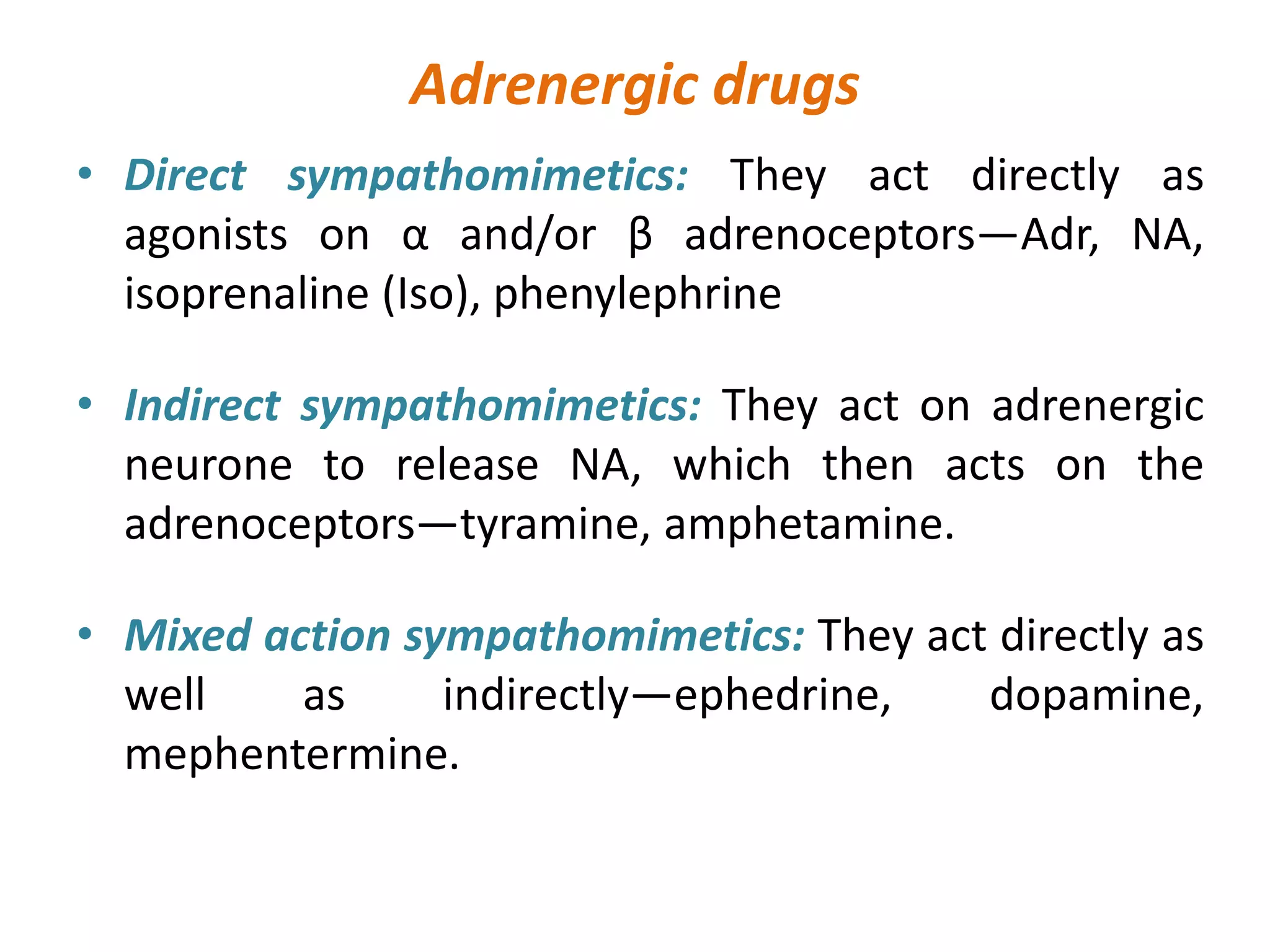 Adrenergic drugs

• Direct sympathomimetics: They act directly as agonists on α and/or β adrenoceptors—Adr, NA, isoprenaline (Iso), phenylephrine

• Indirect sympathomimetics: They act on adrenergic neurone to release NA, which then acts on the adrenoceptors—tyramine, amphetamine.

• Mixed action sympathomimetics: They act directly as well as indirectly—ephedrine, dopamine, mephentermine.